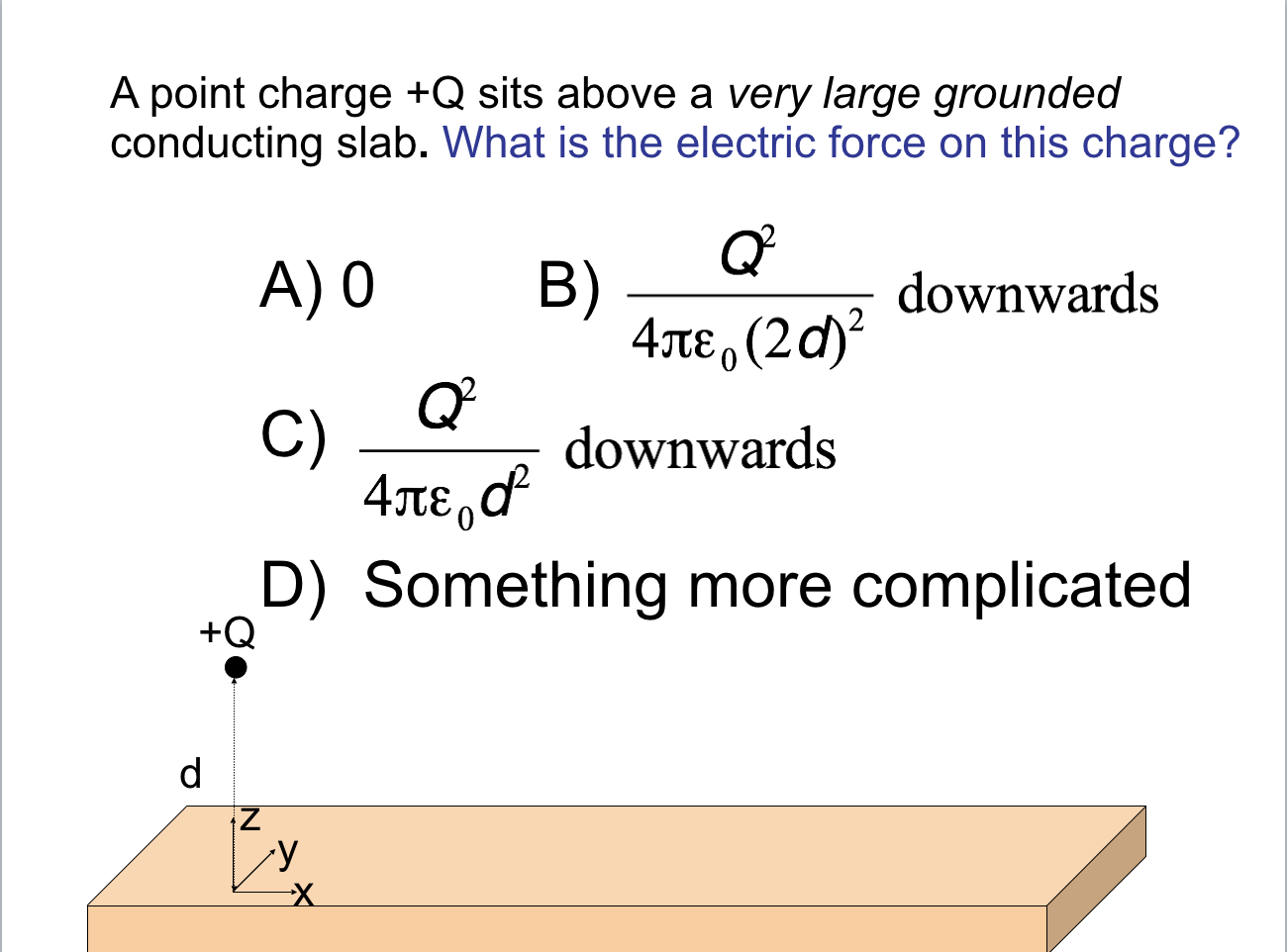 A point charge +Q sits above a very large grounded conducting slab. What is the electric force on this charge?

A) 0

B) $\frac{Q^2}{4\pi\varepsilon_0(2d)^2}$ downwards

C) $\frac{Q^2}{4\pi\varepsilon_0 d^2}$ downwards

D) Something more complicated

+Q

d

z

y

x